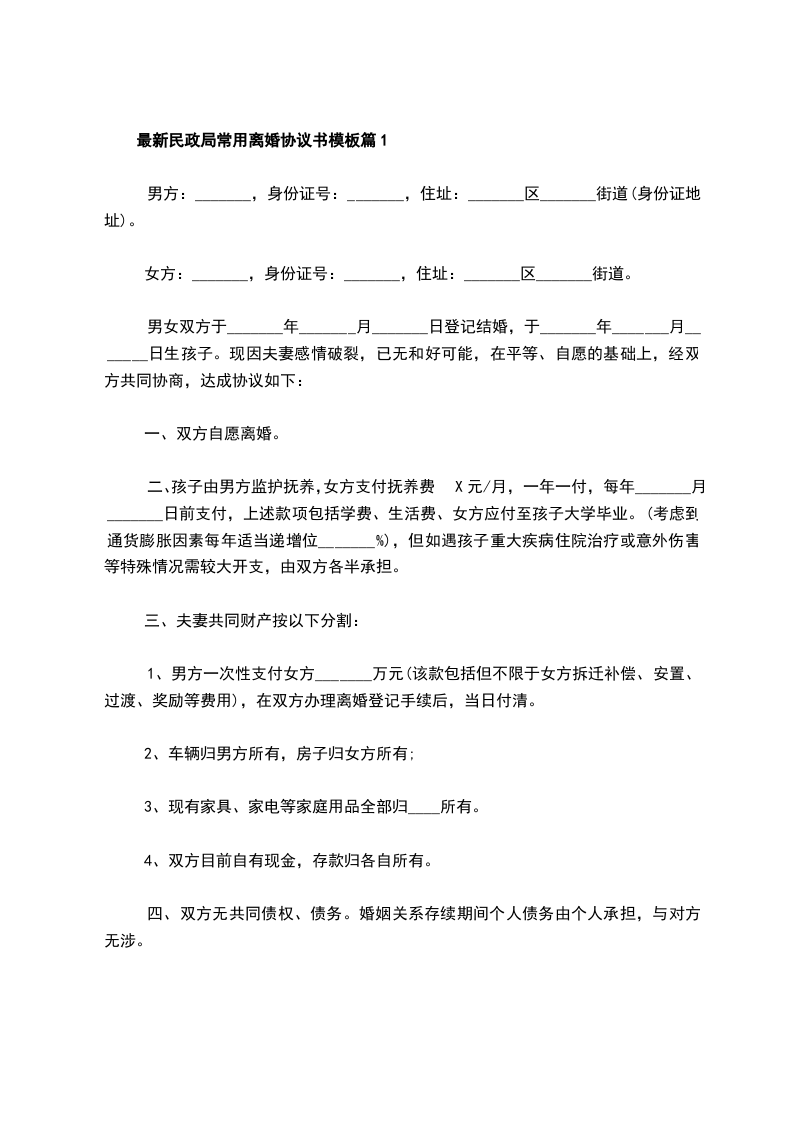 最新民政局常用离婚协议书模板篇1

男方：_______，身份证号：_______，住址：_______区_______街道(身份证地址)。

女方：_______，身份证号：_______，住址：_______区_______街道。

男女双方于_______年_______月_______日登记结婚，于_______年_______月_______日生孩子。现因夫妻感情破裂，已无和好可能，在平等、自愿的基础上，经双方共同协商，达成协议如下：

一、双方自愿离婚。

二、孩子由男方监护抚养,女方支付抚养费 X元/月，一年一付，每年_______月_______日前支付，上述款项包括学费、生活费、女方应付至孩子大学毕业。(考虑到通货膨胀因素每年适当递增位_______%)，但如遇孩子重大疾病住院治疗或意外伤害等特殊情况需较大开支，由双方各半承担。

三、夫妻共同财产按以下分割：

1、男方一次性支付女方_______万元(该款包括但不限于女方拆迁补偿、安置、过渡、奖励等费用)，在双方办理离婚登记手续后，当日付清。

2、车辆归男方所有，房子归女方所有;

3、现有家具、家电等家庭用品全部归____所有。

4、双方目前自有现金，存款归各自所有。

四、双方无共同债权、债务。婚姻关系存续期间个人债务由个人承担，与对方无涉。